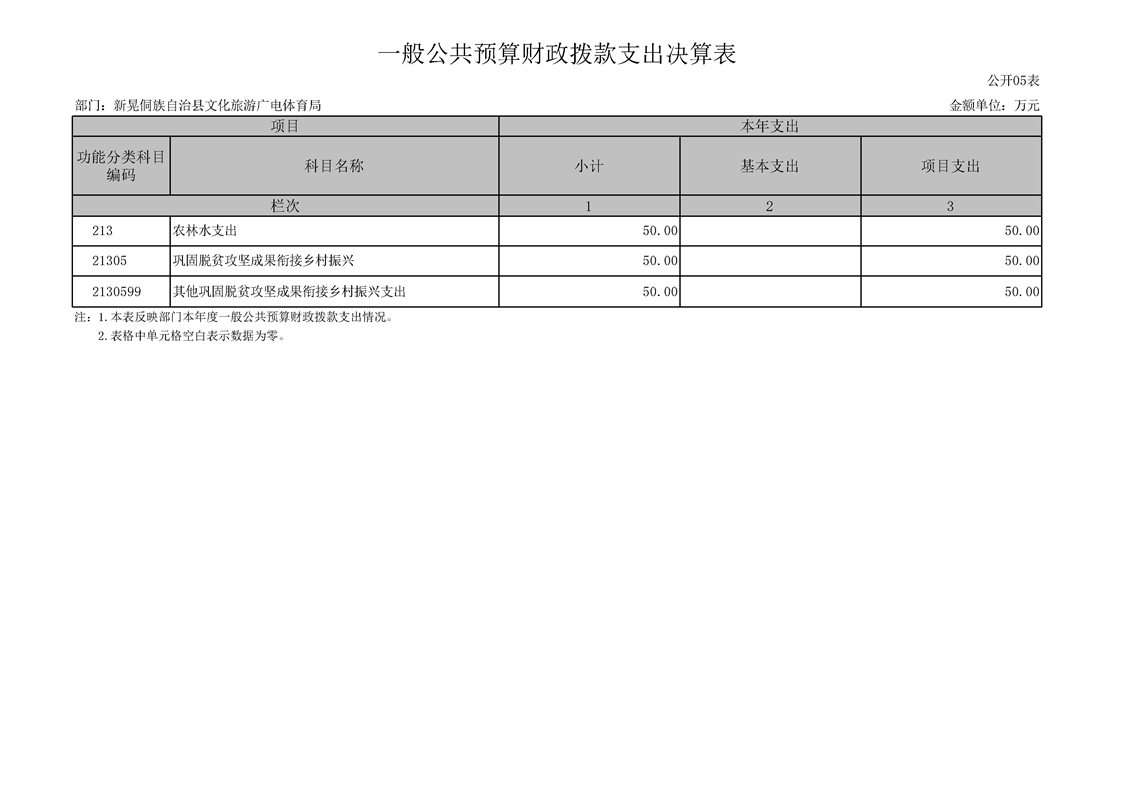 一般公共预算财政拨款支出决算表

公开05表

部门：新晃侗族自治县文化旅游广电体育局

金额单位：万元

| 项目 | | 本年支出 | | |
|---|---|---|---|---|
| 功能分类科目编码 | 科目名称 | 小计 | 基本支出 | 项目支出 |
| 栏次 | | 1 | 2 | 3 |
| 213 | 农林水支出 | 50.00 | | 50.00 |
| 21305 | 巩固脱贫攻坚成果衔接乡村振兴 | 50.00 | | 50.00 |
| 2130599 | 其他巩固脱贫攻坚成果衔接乡村振兴支出 | 50.00 | | 50.00 |

注：1.本表反映部门本年度一般公共预算财政拨款支出情况。
2.表格中单元格空白表示数据为零。